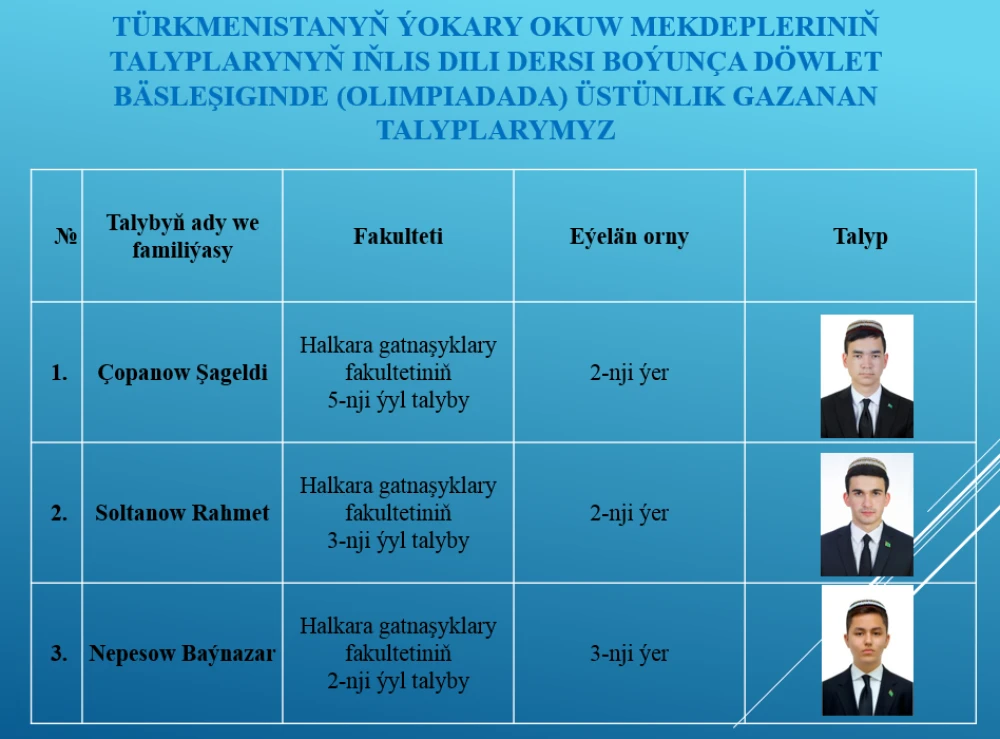 TÜRKMENISTANYŇ ÝOKARY OKUW MEKDEPLERINIŇ TALYPLARYNYŇ IŇLIS DILI DERSI BOÝUNÇA DÖWLET BÄSLEŞIGINDE (OLIMPIADADA) ÜSTÜNLIK GAZANAN TALYPLARYMYZ

| № | Talybyň ady we familiýasy | Fakulteti | Eýelän orny | Talyp |
|---|---|---|---|---|
| 1. | Çopanow Şageldi | Halkara gatnaşyklary fakultetiniň 5-nji ýyl talyby | 2-nji ýer | |
| 2. | Soltanow Rahmet | Halkara gatnaşyklary fakultetiniň 3-nji ýyl talyby | 2-nji ýer | |
| 3. | Nepesow Baýnazar | Halkara gatnaşyklary fakultetiniň 2-nji ýyl talyby | 3-nji ýer | |